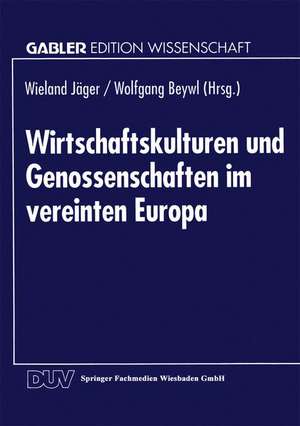 GABLER EDITION WISSENSCHAFT

Wieland Jäger / Wolfgang Beywl (Hrsg.)

Wirtschaftskulturen und Genossenschaften im vereinten Europa

DUV Springer Fachmedien Wiesbaden GmbH